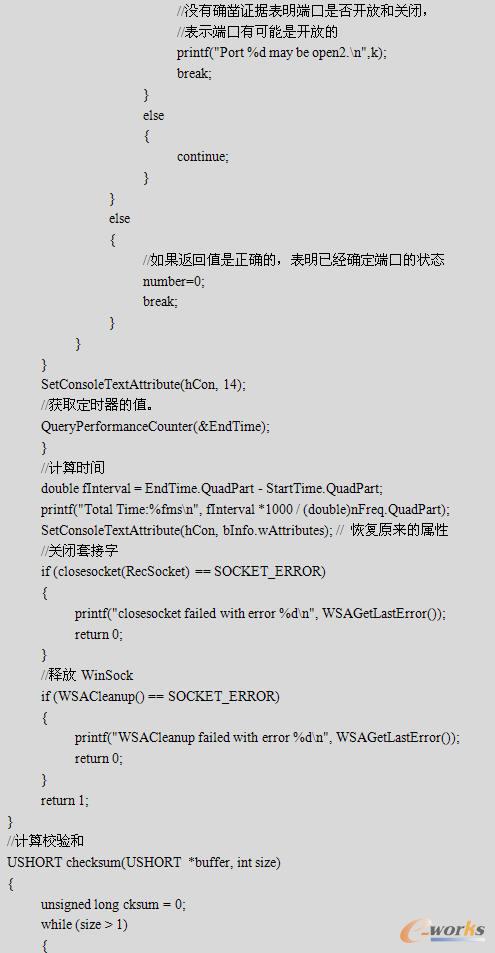 //没有确凿证据表明端口是否开放和关闭，
//表示端口有可能是开放的
printf("Port %d may be open2.\n",k);
break;
}
else
{
continue;
}
}
else
{
//如果返回值是正确的，表明已经确定端口的状态
number=0;
break;
}
}
}
SetConsoleTextAttribute(hCon, 14);
//获取定时器的值。
QueryPerformanceCounter(&EndTime);
}
//计算时间
double fInterval = EndTime.QuadPart - StartTime.QuadPart;
printf("Total Time:%fms\n", fInterval *1000 / (double)nFreq.QuadPart);
SetConsoleTextAttribute(hCon, bInfo.wAttributes); // 恢复原来的属性
//关闭套接字
if (closesocket(RecSocket) == SOCKET_ERROR)
{
printf("closesocket failed with error %d\n", WSAGetLastError());
return 0;
}
//释放 WinSock
if (WSACleanup() == SOCKET_ERROR)
{
printf("WSACleanup failed with error %d\n", WSAGetLastError());
return 0;
}
return 1;
}
//计算校验和
USHORT checksum(USHORT *buffer, int size)
{
unsigned long cksum = 0;
while (size > 1)
{

e-works